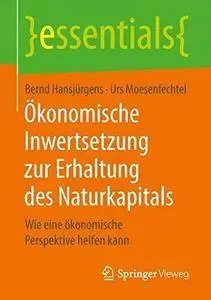 }essentials{

Bernd Hansjürgens · Urs Moesenfechtel

Ökonomische Inwertsetzung zur Erhaltung des Naturkapitals

Wie eine ökonomische Perspektive helfen kann

Springer Vieweg